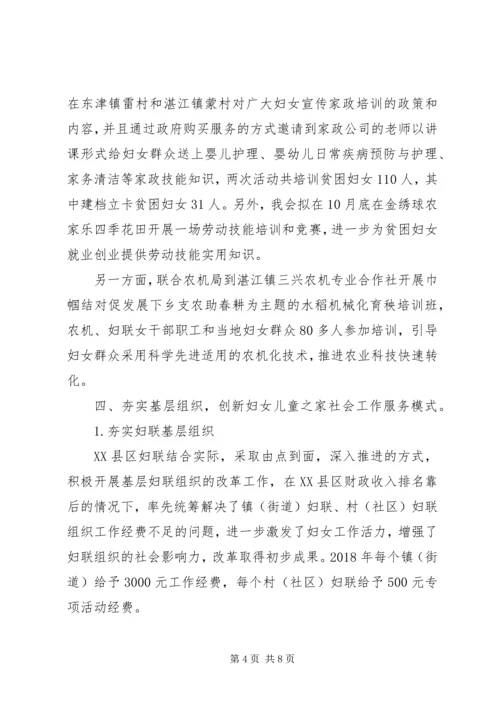 在东津镇雷村和湛江镇蒙村对广大妇女宣传家政培训的政策和内容，并且通过政府购买服务的方式邀请到家政公司的老师以讲课形式给妇女群众送上婴儿护理、婴幼儿日常疾病预防与护理、家务清洁等家政技能知识，两次活动共培训贫困妇女110人，其中建档立卡贫困妇女31人。另外，我会拟在10月底在金绣球农家乐四季花田开展一场劳动技能培训和竞赛，进一步为贫困妇女就业创业提供劳动技能实用知识。

另一方面，联合农机局到湛江镇三兴农机专业合作社开展巾帼结对促发展下乡支农助春耕为主题的水稻机械化育秧培训班，农机、妇联女干部职工和当地妇女群众80多人参加培训，引导妇女群众采用科学先进适用的农机化技术，推进农业科技快速转化。

四、夯实基层组织，创新妇女儿童之家社会工作服务模式。

1.夯实妇联基层组织

XX县区妇联结合实际，采取由点到面，深入推进的方式，积极开展基层妇联组织的改革工作，在XX县区财政收入排名靠后的情况下，率先统筹解决了镇（街道）妇联、村（社区）妇联组织工作经费不足的问题，进一步激发了妇女工作活力，增强了妇联组织的社会影响力，改革取得初步成果。2018年每个镇（街道）给予3000元工作经费，每个村（社区）妇联给予500元专项活动经费。

第4页 共8页